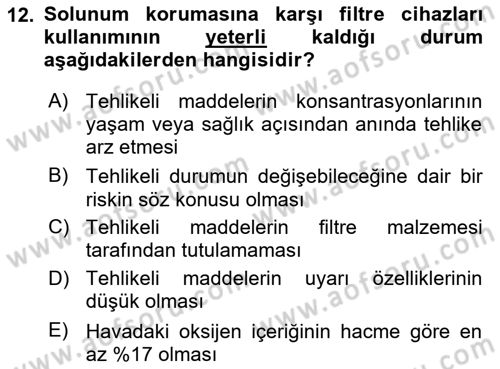 12. Solunum korumasına karşı filtre cihazları kullanımının yeterli kaldığı durum aşağıdakilerden hangisidir?

A) Tehlikeli maddelerin konsantrasyonlarının yaşam veya sağlık açısından anında tehlike arz etmesi

B) Tehlikeli durumun değişebileceğine dair bir riskin söz konusu olması

C) Tehlikeli maddelerin filtre malzemesi tarafından tutulamaması

D) Tehlikeli maddelerin uyarı özelliklerinin düşük olması

E) Havadaki oksijen içeriğinin hacme göre en az %17 olması

www.aofsoru.com